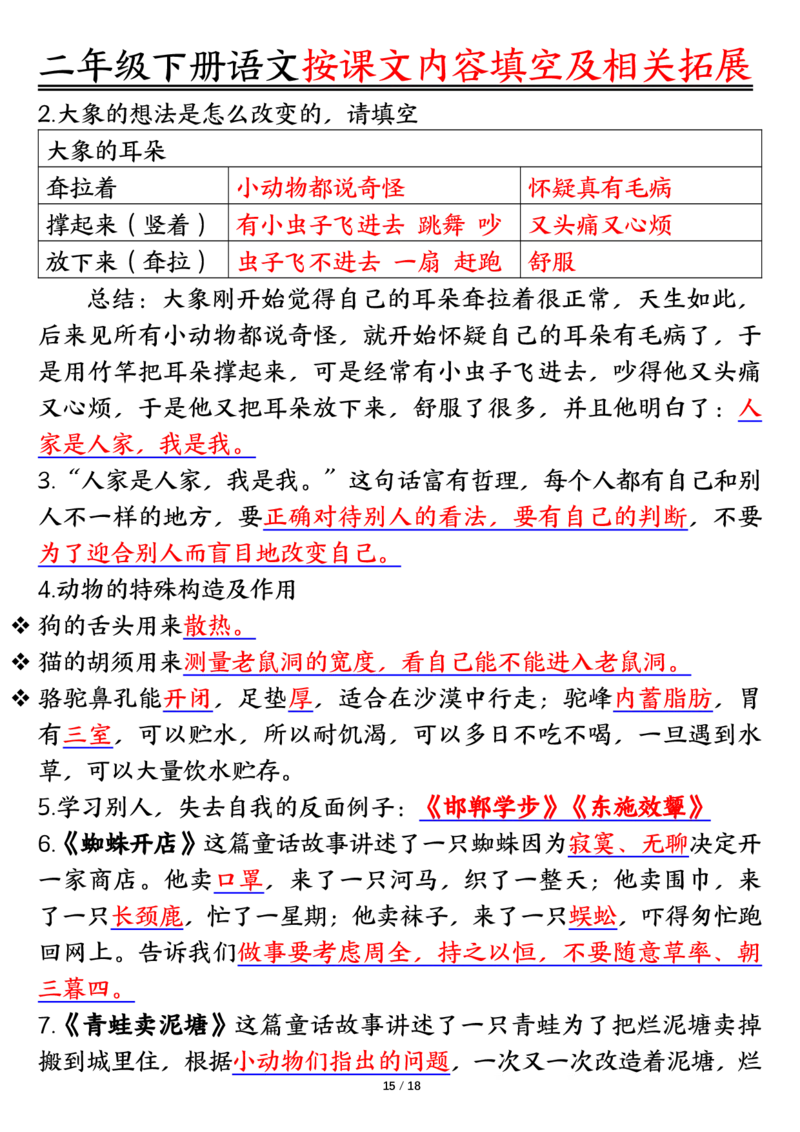 二年级下册语文按课文内容填空及相关拓展

2.大象的想法是怎么改变的，请填空

| 大象的耳朵 | | |
|---|---|---|
| 耷拉着 | 小动物都说奇怪 | 怀疑真有毛病 |
| 撑起来（竖着） | 有小虫子飞进去 跳舞 吵 | 又头痛又心烦 |
| 放下来（耷拉） | 虫子飞不进去 一扇 赶跑 | 舒服 |

总结：大象刚开始觉得自己的耳朵耷拉着很正常，天生如此，后来见所有小动物都说奇怪，就开始怀疑自己的耳朵有毛病了，于是用竹竿把耳朵撑起来，可是经常有小虫子飞进去，吵得他又头痛又心烦，于是他又把耳朵放下来，舒服了很多，并且他明白了：人家是人家，我是我。

3.“人家是人家，我是我。”这句话富有哲理，每个人都有自己和别人不一样的地方，要正确对待别人的看法，要有自己的判断，不要为了迎合别人而盲目地改变自己。

4.动物的特殊构造及作用

❖ 狗的舌头用来散热。
❖ 猫的胡须用来测量老鼠洞的宽度，看自己能不能进入老鼠洞。
❖ 骆驼鼻孔能开闭，足垫厚，适合在沙漠中行走；驼峰内蓄脂肪，胃有三室，可以贮水，所以耐饥渴，可以多日不吃不喝，一旦遇到水草，可以大量饮水贮存。

5.学习别人，失去自我的反面例子：《邯郸学步》《东施效颦》

6.《蜘蛛开店》这篇童话故事讲述了一只蜘蛛因为寂寞、无聊决定开一家商店。他卖口罩，来了一只河马，织了一整天；他卖围巾，来了一只长颈鹿，忙了一星期；他卖袜子，来了一只蜈蚣，吓得匆忙跑回网上。告诉我们做事要考虑周全，持之以恒，不要随意草率、朝三暮四。

7.《青蛙卖泥塘》这篇童话故事讲述了一只青蛙为了把烂泥塘卖掉搬到城里住，根据小动物们指出的问题，一次又一次改造着泥塘，烂

15 / 18